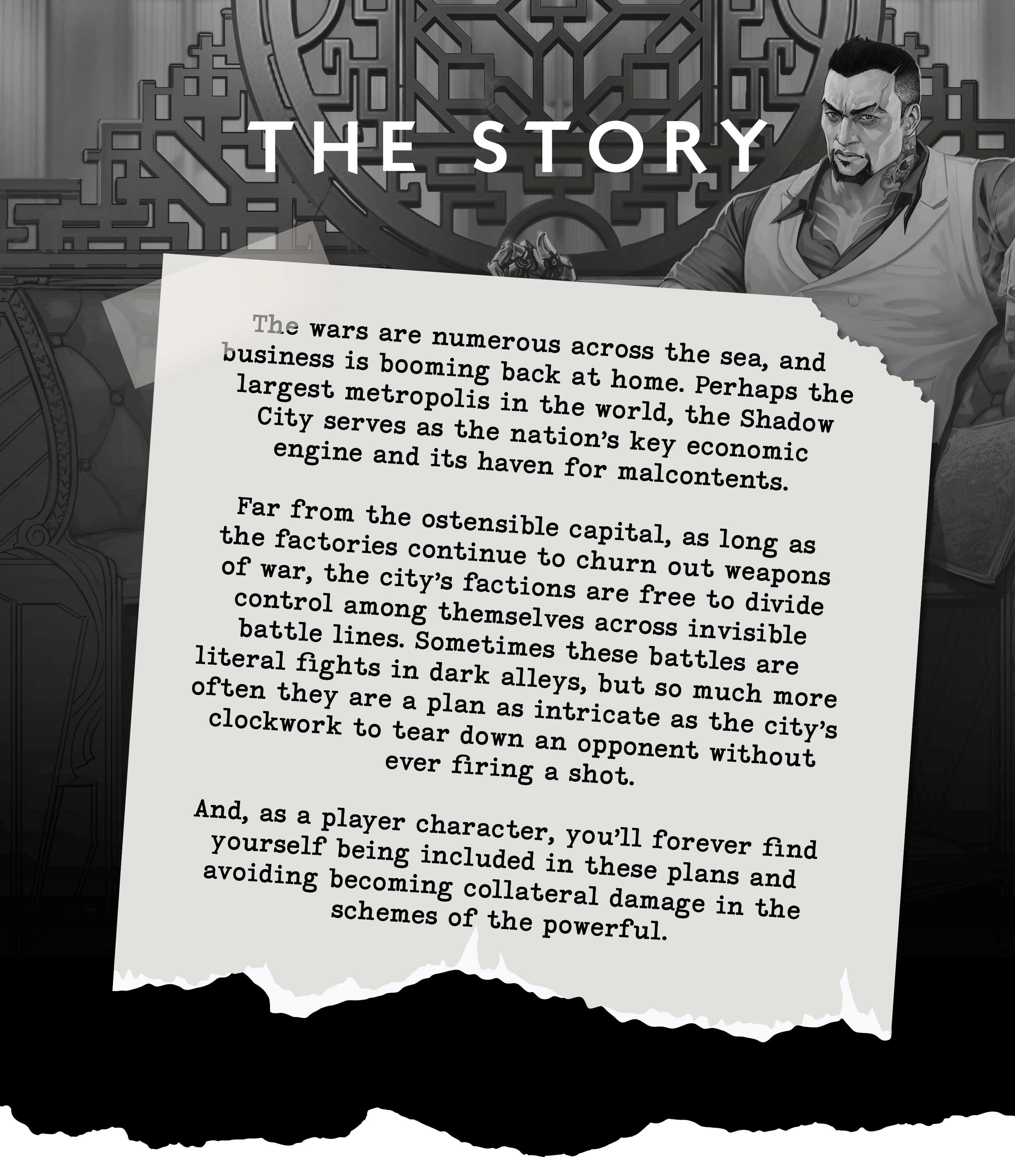 THE STORY

The wars are numerous across the sea, and business is booming back at home. Perhaps the largest metropolis in the world, the Shadow City serves as the nation's key economic engine and its haven for malcontents.

Far from the ostensible capital, as long as the factories continue to churn out weapons of war, the city's factions are free to divide control among themselves across invisible battle lines. Sometimes these battles are literal fights in dark alleys, but so much more often they are a plan as intricate as the city's clockwork to tear down an opponent without ever firing a shot.

And, as a player character, you'll forever find yourself being included in these plans and avoiding becoming collateral damage in the schemes of the powerful.